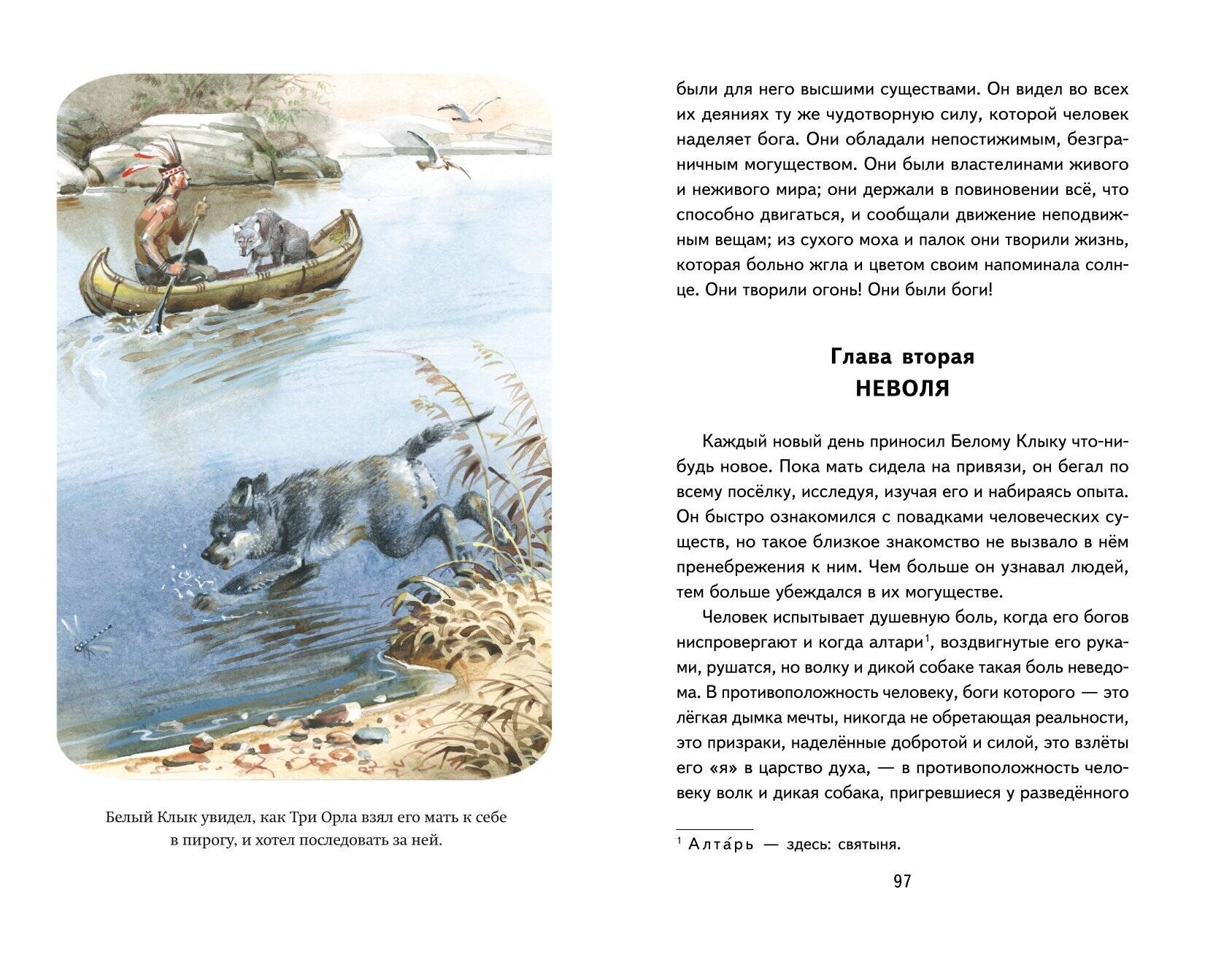 Белый Клык увидел, как Три Орла взял его мать к себе в пирогу, и хотел последовать за ней.

были для него высшими существами. Он видел во всех их деяниях ту же чудотворную силу, которой человек наделяет бога. Они обладали непостижимым, безграничным могуществом. Они были властелинами живого и неживого мира; они держали в повиновении всё, что способно двигаться, и сообщали движение неподвижным вещам; из сухого моха и палок они творили жизнь, которая больно жгла и цветом своим напоминала солнце. Они творили огонь! Они были боги!

Глава вторая
НЕВОЛЯ

Каждый новый день приносил Белому Клыку что-нибудь новое. Пока мать сидела на привязи, он бегал по всему посёлку, исследуя, изучая его и набираясь опыта. Он быстро ознакомился с повадками человеческих существ, но такое близкое знакомство не вызвало в нём пренебрежения к ним. Чем больше он узнавал людей, тем больше убеждался в их могуществе.

Человек испытывает душевную боль, когда его богов ниспровергают и когда алтари$^{1}$, воздвигнутые его руками, рушатся, но волку и дикой собаке такая боль неведома. В противоположность человеку, боги которого — это лёгкая дымка мечты, никогда не обретающая реальности, это призраки, наделённые добротой и силой, это взлёты его «я» в царство духа, — в противоположность человеку волк и дикая собака, пригревшиеся у разведённого

$^{1}$ Алта́рь — здесь: святыня.

97